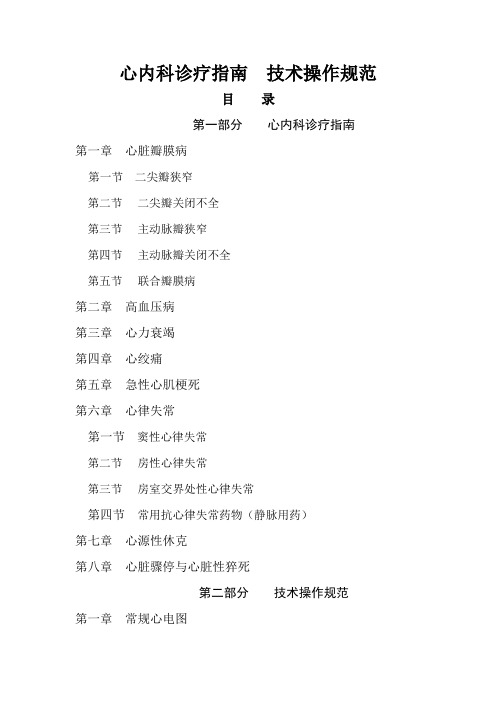 心内科诊疗指南　技术操作规范

目　录

第一部分　心内科诊疗指南

第一章　心脏瓣膜病

第一节　二尖瓣狭窄

第二节　二尖瓣关闭不全

第三节　主动脉瓣狭窄

第四节　主动脉瓣关闭不全

第五节　联合瓣膜病

第二章　高血压病

第三章　心力衰竭

第四章　心绞痛

第五章　急性心肌梗死

第六章　心律失常

第一节　窦性心律失常

第二节　房性心律失常

第三节　房室交界处性心律失常

第四节　常用抗心律失常药物（静脉用药）

第七章　心源性休克

第八章　心脏骤停与心脏性猝死

第二部分　技术操作规范

第一章　常规心电图